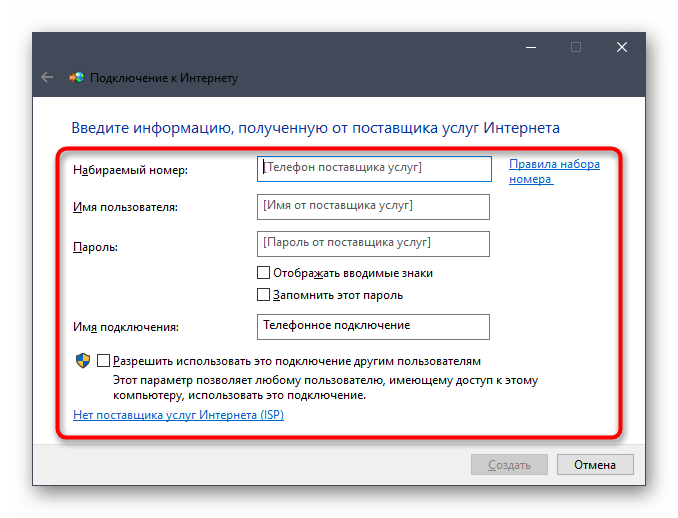 Подключение к Интернету

Введите информацию, полученную от поставщика услуг Интернета

Набираемый номер: [Телефон поставщика услуг] Правила набора номера

Имя пользователя: [Имя от поставщика услуг]

Пароль: [Пароль от поставщика услуг]

Отображать вводимые знаки

Запомнить этот пароль

Имя подключения: Телефонное подключение

Разрешить использовать это подключение другим пользователям
Этот параметр позволяет любому пользователю, имеющему доступ к этому компьютеру, использовать это подключение.

Нет поставщика услуг Интернета (ISP)

Создать Отмена